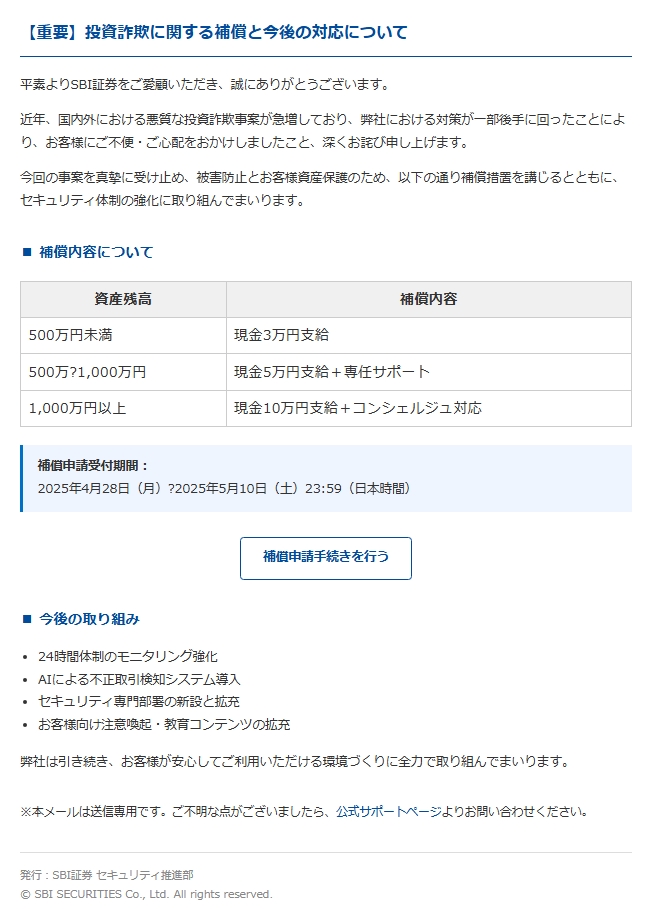 【重要】投資詐欺に関する補償と今後の対応について

平素よりSBI証券をご愛顧いただき、誠にありがとうございます。

近年、国内外における悪質な投資詐欺事案が急増しており、弊社における対策が一部後手に回ったことにより、お客様にご不便・ご心配をおかけしましたこと、深くお詫び申し上げます。

今回の事案を真摯に受け止め、被害防止とお客様資産保護のため、以下の通り補償措置を講じるとともに、セキュリティ体制の強化に取り組んでまいります。

■ 補償内容について

| 資産残高 | 補償内容 |
|---|---|
| 500万円未満 | 現金3万円支給 |
| 500万?1,000万円 | 現金5万円支給＋専任サポート |
| 1,000万円以上 | 現金10万円支給＋コンシェルジュ対応 |

補償申請受付期間：
2025年4月28日（月）?2025年5月10日（土）23:59（日本時間）

補償申請手続きを行う

■ 今後の取り組み

• 24時間体制のモニタリング強化
• AIによる不正取引検知システム導入
• セキュリティ専門部署の新設と拡充
• お客様向け注意喚起・教育コンテンツの拡充

弊社は引き続き、お客様が安心してご利用いただける環境づくりに全力で取り組んでまいります。

※本メールは送信専用です。ご不明な点がございましたら、公式サポートページよりお問い合わせください。

発行：SBI証券 セキュリティ推進部
© SBI SECURITIES Co., Ltd. All rights reserved.